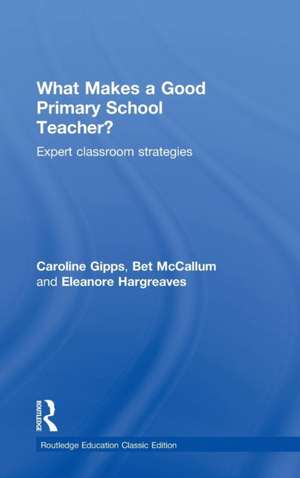 What Makes a Good Primary School Teacher?

Expert classroom strategies

Caroline Gipps, Bet McCallum and Eleanore Hargreaves

ROUTLEDGE

Routledge Education Classic Edition